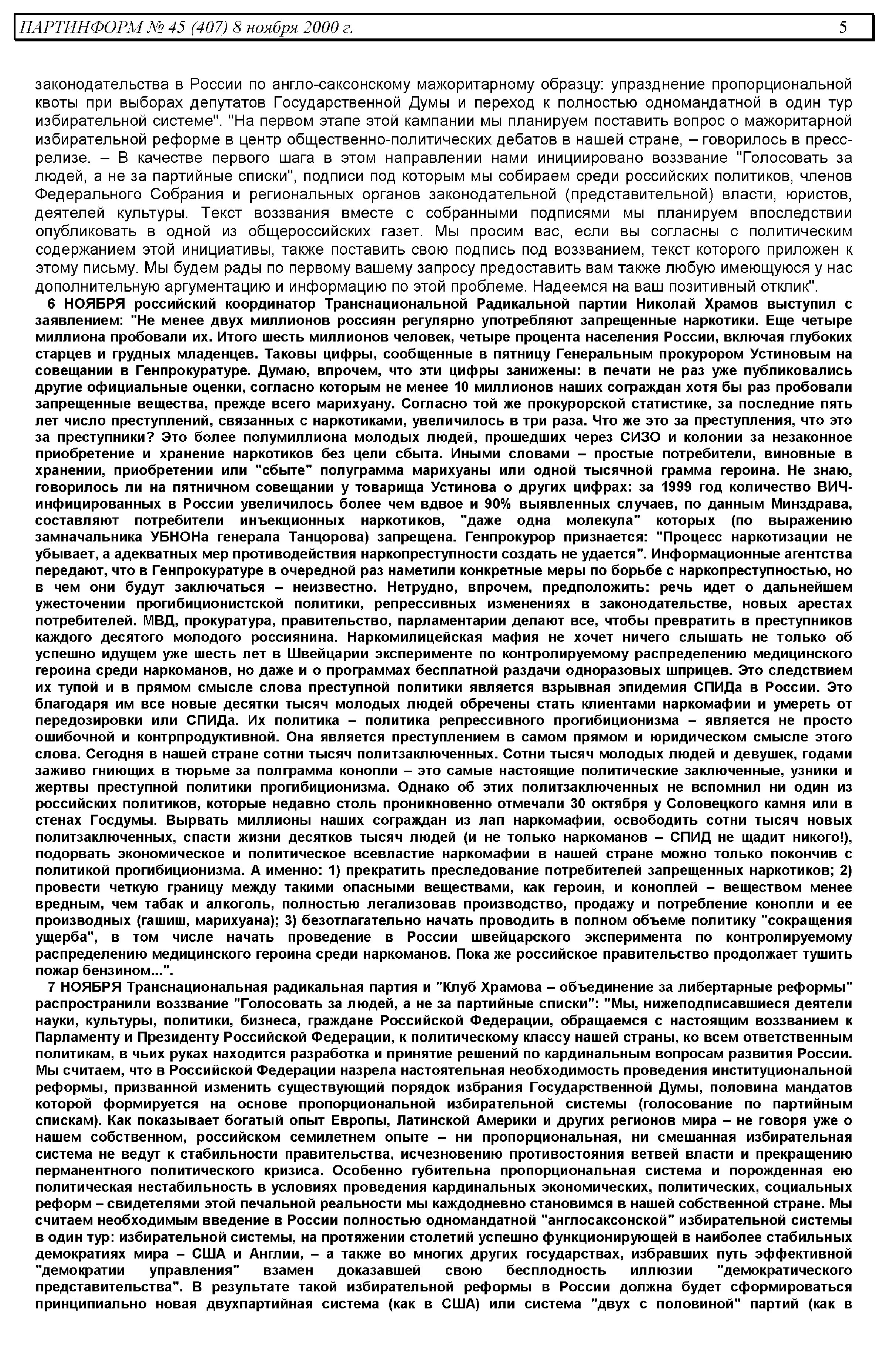 ПАРТИНФОРМ № 45 (407) 8 ноября 2000 г. 5

законодательства в России по англо-саксонскому мажоритарному образцу: упразднение пропорциональной квоты при выборах депутатов Государственной Думы и переход к полностью одномандатной в один тур избирательной системе". "На первом этапе этой кампании мы планируем поставить вопрос о мажоритарной избирательной реформе в центр общественно-политических дебатов в нашей стране, – говорилось в пресс-релизе. – В качестве первого шага в этом направлении нами инициировано воззвание "Голосовать за людей, а не за партийные списки", подписи под которым мы собираем среди российских политиков, членов Федерального Собрания и региональных органов законодательной (представительной) власти, юристов, деятелей культуры. Текст воззвания вместе с собранными подписями мы планируем впоследствии опубликовать в одной из общероссийских газет. Мы просим вас, если вы согласны с политическим содержанием этой инициативы, также поставить свою подпись под воззванием, текст которого приложен к этому письму. Мы будем рады по первому вашему запросу предоставить вам также любую имеющуюся у нас дополнительную аргументацию и информацию по этой проблеме. Надеемся на ваш позитивный отклик".

6 НОЯБРЯ российский координатор Транснациональной Радикальной партии Николай Храмов выступил с заявлением: "Не менее двух миллионов россиян регулярно употребляют запрещенные наркотики. Еще четыре миллиона пробовали их. Итого шесть миллионов человек, четыре процента населения России, включая глубоких старцев и грудных младенцев. Таковы цифры, сообщенные в пятницу Генеральным прокурором Устиновым на совещании в Генпрокуратуре. Думаю, впрочем, что эти цифры занижены: в печати не раз уже публиковались другие официальные оценки, согласно которым не менее 10 миллионов наших сограждан хотя бы раз пробовали запрещенные вещества, прежде всего марихуану. Согласно той же прокурорской статистике, за последние пять лет число преступлений, связанных с наркотиками, увеличилось в три раза. Что же это за преступления, что это за преступники? Это более полумиллиона молодых людей, прошедших через СИЗО и колонии за незаконное приобретение и хранение наркотиков без цели сбыта. Иными словами – простые потребители, виновные в хранении, приобретении или "сбыте" полуграмма марихуаны или одной тысячной грамма героина. Не знаю, говорилось ли на пятничном совещании у товарища Устинова о других цифрах: за 1999 год количество ВИЧ-инфицированных в России увеличилось более чем вдвое и 90% выявленных случаев, по данным Минздрава, составляют потребители инъекционных наркотиков, "даже одна молекула" которых (по выражению замначальника УБНОНа генерала Танцорова) запрещена. Генпрокурор признается: "Процесс наркотизации не убывает, а адекватных мер противодействия наркопреступности создать не удается". Информационные агентства передают, что в Генпрокуратуре в очередной раз наметили конкретные меры по борьбе с наркопреступностью, но в чем они будут заключаться – неизвестно. Нетрудно, впрочем, предположить: речь идет о дальнейшем ужесточении прогибиционистской политики, репрессивных изменениях в законодательстве, новых арестах потребителей. МВД, прокуратура, правительство, парламентарии делают все, чтобы превратить в преступников каждого десятого молодого россиянина. Наркомилицейская мафия не хочет ничего слышать не только об успешно идущем уже шесть лет в Швейцарии эксперименте по контролируемому распределению медицинского героина среди наркоманов, но даже и о программах бесплатной раздачи одноразовых шприцев. Это следствием их тупой и в прямом смысле слова преступной политики является взрывная эпидемия СПИДа в России. Это благодаря им все новые десятки тысяч молодых людей обречены стать клиентами наркомафии и умереть от передозировки или СПИДа. Их политика – политика репрессивного прогибиционизма – является не просто ошибочной и контрпродуктивной. Она является преступлением в самом прямом и юридическом смысле этого слова. Сегодня в нашей стране сотни тысяч политзаключенных. Сотни тысяч молодых людей и девушек, годами заживо гниющих в тюрьме за полграмма конопли – это самые настоящие политические заключенные, узники и жертвы преступной политики прогибиционизма. Однако об этих политзаключенных не вспомнил ни один из российских политиков, которые недавно столь проникновенно отмечали 30 октября у Соловецкого камня или в стенах Госдумы. Вырвать миллионы наших сограждан из лап наркомафии, освободить сотни тысяч новых политзаключенных, спасти жизни десятков тысяч людей (и не только наркоманов – СПИД не щадит никого!), подорвать экономическое и политическое всевластие наркомафии в нашей стране можно только покончив с политикой прогибиционизма. А именно: 1) прекратить преследование потребителей запрещенных наркотиков; 2) провести четкую границу между такими опасными веществами, как героин, и коноплей – веществом менее вредным, чем табак и алкоголь, полностью легализовав производство, продажу и потребление конопли и ее производных (гашиш, марихуана); 3) безотлагательно начать проводить в полном объеме политику "сокращения ущерба", в том числе начать проведение в России швейцарского эксперимента по контролируемому распределению медицинского героина среди наркоманов. Пока же российское правительство продолжает тушить пожар бензином...".

7 НОЯБРЯ Транснациональная радикальная партия и "Клуб Храмова – объединение за либертарные реформы" распространили воззвание "Голосовать за людей, а не за партийные списки": "Мы, нижеподписавшиеся деятели науки, культуры, политики, бизнеса, граждане Российской Федерации, обращаемся с настоящим воззванием к Парламенту и Президенту Российской Федерации, к политическому классу нашей страны, ко всем ответственным политикам, в чьих руках находится разработка и принятие решений по кардинальным вопросам развития России. Мы считаем, что в Российской Федерации назрела настоятельная необходимость проведения институциональной реформы, призванной изменить существующий порядок избрания Государственной Думы, половина мандатов которой формируется на основе пропорциональной избирательной системы (голосование по партийным спискам). Как показывает богатый опыт Европы, Латинской Америки и других регионов мира – не говоря уже о нашем собственном, российском семилетнем опыте – ни пропорциональная, ни смешанная избирательная система не ведут к стабильности правительства, исчезновению противостояния ветвей власти и прекращению перманентного политического кризиса. Особенно губительна пропорциональная система и порожденная ею политическая нестабильность в условиях проведения кардинальных экономических, политических, социальных реформ – свидетелями этой печальной реальности мы каждодневно становимся в нашей собственной стране. Мы считаем необходимым введение в России полностью одномандатной "англосаксонской" избирательной системы в один тур: избирательной системы, на протяжении столетий успешно функционирующей в наиболее стабильных демократиях мира – США и Англии, – а также во многих других государствах, избравших путь эффективной "демократии управления" взамен доказавшей свою бесплодность иллюзии "демократического представительства". В результате такой избирательной реформы в России должна будет сформироваться принципиально новая двухпартийная система (как в США) или система "двух с половиной" партий (как в